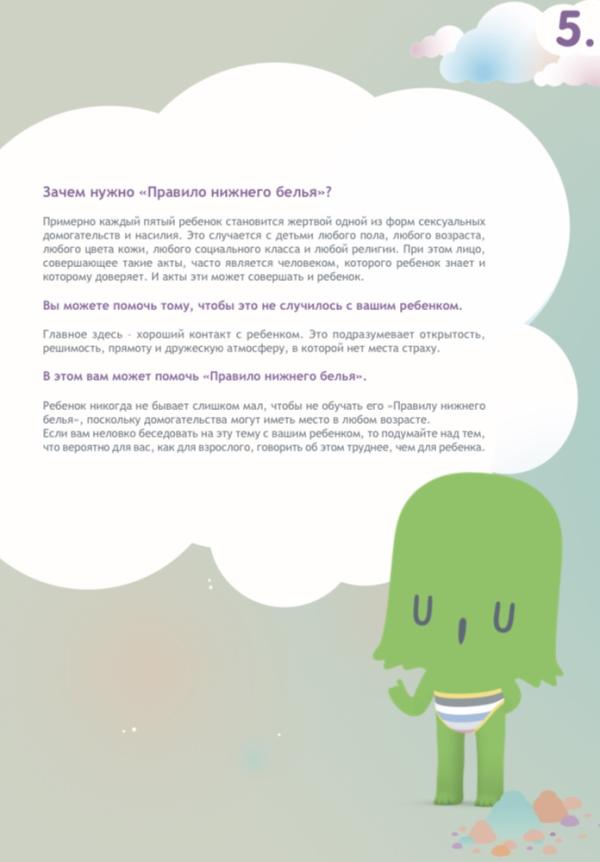 5.

Зачем нужно «Правило нижнего белья»?

Примерно каждый пятый ребенок становится жертвой одной из форм сексуальных домогательств и насилия. Это случается с детьми любого пола, любого возраста, любого цвета кожи, любого социального класса и любой религии. При этом лицо, совершающее такие акты, часто является человеком, которого ребенок знает и которому доверяет. И акты эти может совершать и ребенок.

Вы можете помочь тому, чтобы это не случилось с вашим ребенком.

Главное здесь – хороший контакт с ребенком. Это подразумевает открытость, решимость, прямоту и дружескую атмосферу, в которой нет места страху.

В этом вам может помочь «Правило нижнего белья».

Ребенок никогда не бывает слишком мал, чтобы не обучать его «Правилу нижнего белья», поскольку домогательства могут иметь место в любом возрасте.
Если вам неловко беседовать на эту тему с вашим ребенком, то подумайте над тем, что вероятно для вас, как для взрослого, говорить об этом труднее, чем для ребенка.